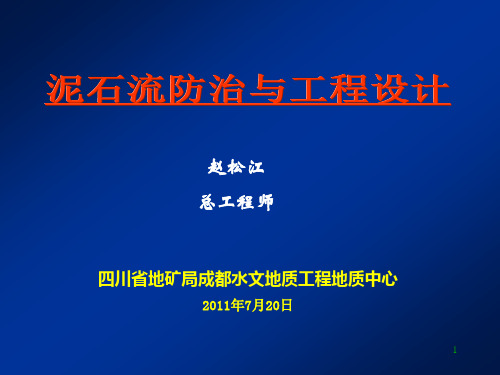 泥石流防治与工程设计

赵松江

总工程师

四川省地矿局成都水文地质工程地质中心

2011年7月20日

1